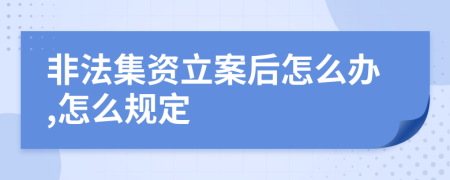 非法集资立案后怎么办,怎么规定